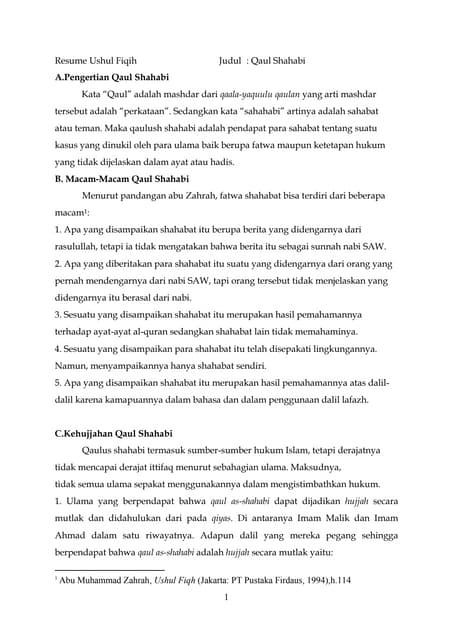 Resume Ushul Fiqih Judul : Qaul Shahabi

A.Pengertian Qaul Shahabi

Kata "Qaul" adalah mashdar dari qaala-yaquulu qaulan yang arti mashdar tersebut adalah "perkataan". Sedangkan kata "sahahabi" artinya adalah sahabat atau teman. Maka qaulush shahabi adalah pendapat para sahabat tentang suatu kasus yang dinukil oleh para ulama baik berupa fatwa maupun ketetapan hukum yang tidak dijelaskan dalam ayat atau hadis.

B. Macam-Macam Qaul Shahabi

Menurut pandangan abu Zahrah, fatwa shahabat bisa terdiri dari beberapa macam$^1$:

1. Apa yang disampaikan shahabat itu berupa berita yang didengarnya dari rasulullah, tetapi ia tidak mengatakan bahwa berita itu sebagai sunnah nabi SAW.

2. Apa yang diberitakan para shahabat itu suatu yang didengarnya dari orang yang pernah mendengarnya dari nabi SAW, tapi orang tersebut tidak menjelaskan yang didengarnya itu berasal dari nabi.

3. Sesuatu yang disampaikan shahabat itu merupakan hasil pemahamannya terhadap ayat-ayat al-quran sedangkan shahabat lain tidak memahaminya.

4. Sesuatu yang disampaikan para shahabat itu telah disepakati lingkungannya. Namun, menyampaikannya hanya shahabat sendiri.

5. Apa yang disampaikan shahabat itu merupakan hasil pemahamannya atas dalil-dalil karena kamapuannya dalam bahasa dan dalam penggunaan dalil lafazh.

C.Kehujjahan Qaul Shahabi

Qaulus shahabi termasuk sumber-sumber hukum Islam, tetapi derajatnya tidak mencapai derajat ittifaq menurut sebahagian ulama. Maksudnya, tidak semua ulama sepakat menggunakannya dalam mengistimbathkan hukum.

1. Ulama yang berpendapat bahwa qaul as-shahabi dapat dijadikan hujjah secara mutlak dan didahulukan dari pada qiyas. Di antaranya Imam Malik dan Imam Ahmad dalam satu riwayatnya. Adapun dalil yang mereka pegang sehingga berpendapat bahwa qaul as-shahabi adalah hujjah secara mutlak yaitu:

$^1$ Abu Muhammad Zahrah, Ushul Fiqh (Jakarta: PT Pustaka Firdaus, 1994),h.114

1